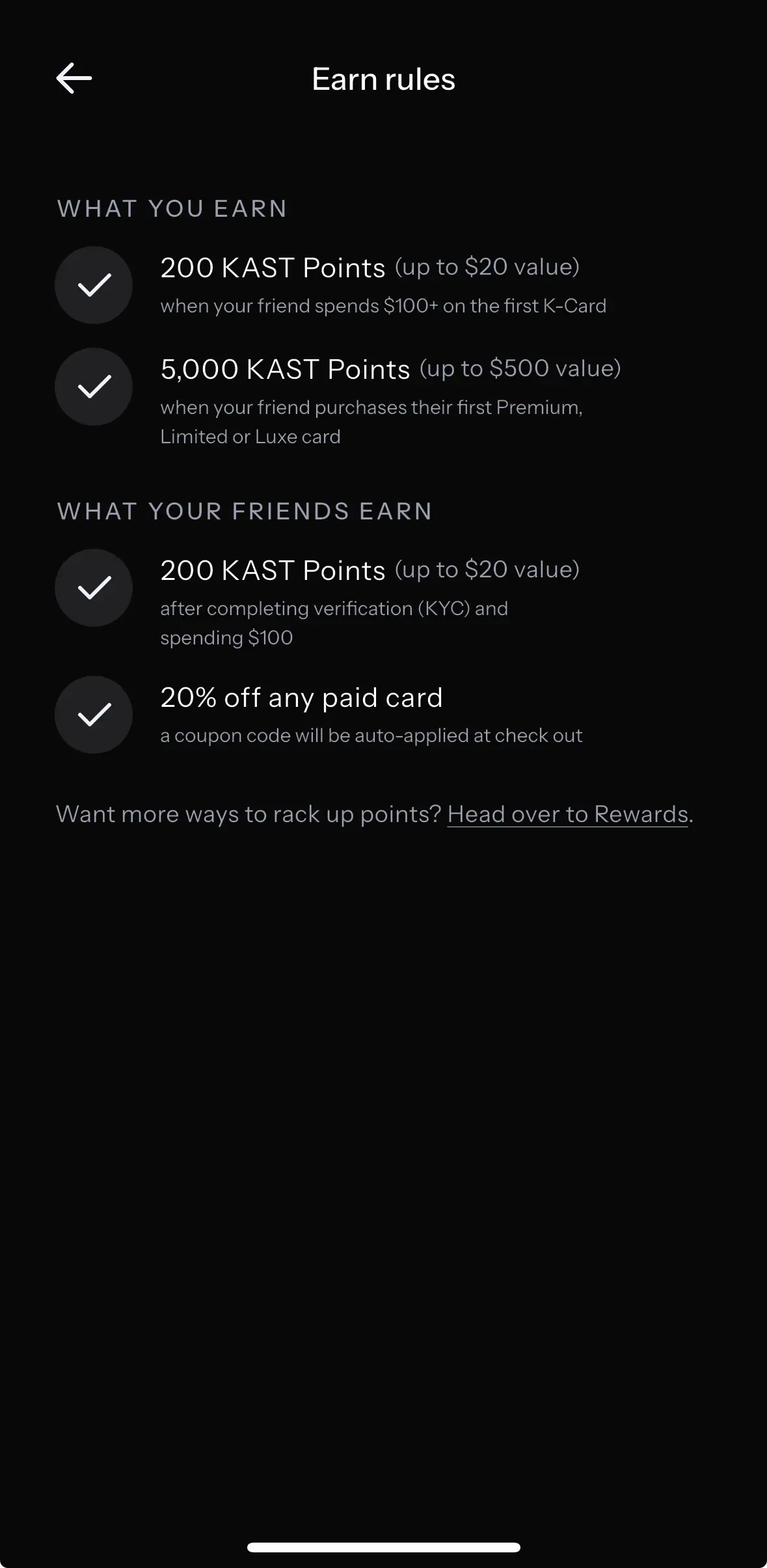 Earn rules

WHAT YOU EARN

200 KAST Points (up to \$20 value)
when your friend spends \$100+ on the first K-Card

5,000 KAST Points (up to \$500 value)
when your friend purchases their first Premium, Limited or Luxe card

WHAT YOUR FRIENDS EARN

200 KAST Points (up to \$20 value)
after completing verification (KYC) and spending \$100

20% off any paid card
a coupon code will be auto-applied at check out

Want more ways to rack up points? Head over to Rewards.